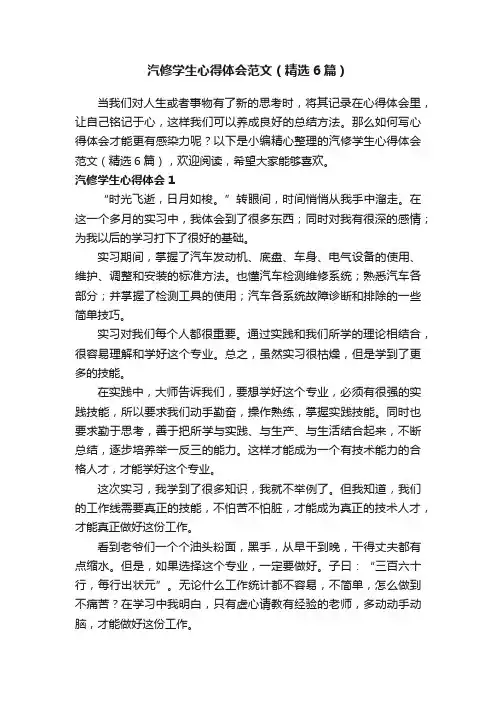 汽修学生心得体会范文（精选6篇）

当我们对人生或者事物有了新的思考时，将其记录在心得体会里，让自己铭记于心，这样我们可以养成良好的总结方法。那么如何写心得体会才能更有感染力呢？以下是小编精心整理的汽修学生心得体会范文（精选6篇），欢迎阅读，希望大家能够喜欢。

汽修学生心得体会1

“时光飞逝，日月如梭。”转眼间，时间悄悄从我手中溜走。在这一个多月的实习中，我体会到了很多东西；同时对我有很深的感情；为我以后的学习打下了很好的基础。

实习期间，掌握了汽车发动机、底盘、车身、电气设备的使用、维护、调整和安装的标准方法。也懂汽车检测维修系统；熟悉汽车各部分；并掌握了检测工具的使用；汽车各系统故障诊断和排除的一些简单技巧。

实习对我们每个人都很重要。通过实践和我们所学的理论相结合，很容易理解和学好这个专业。总之，虽然实习很枯燥，但是学到了更多的技能。

在实践中，大师告诉我们，要想学好这个专业，必须有很强的实践技能，所以要求我们动手勤奋，操作熟练，掌握实践技能。同时也要求勤于思考，善于把所学与实践、与生产、与生活结合起来，不断总结，逐步培养举一反三的能力。这样才能成为一个有技术能力的合格人才，才能学好这个专业。

这次实习，我学到了很多知识，我就不举例了。但我知道，我们的工作线需要真正的技能，不怕苦不怕脏，才能成为真正的技术人才，才能真正做好这份工作。

看到老爷们一个个油头粉面，黑手，从早干到晚，干得丈夫都有点缩水。但是，如果选择这个专业，一定要做好。子曰：“三百六十行，每行出状元”。无论什么工作统计都不容易，不简单，怎么做到不痛苦？在学习中我明白，只有虚心请教有经验的老师，多动动手动脑，才能做好这份工作。